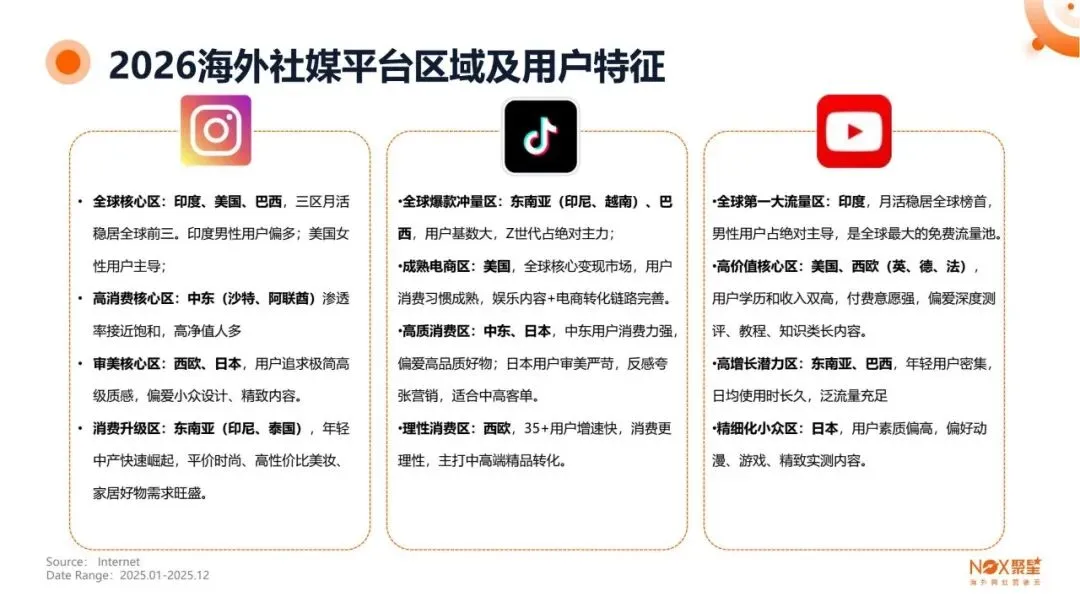 2026海外社媒平台区域及用户特征

• 全球核心区：印度、美国、巴西，三区月活稳居全球前三。印度男性用户偏多；美国女性用户主导；

• 高消费核心区：中东（沙特、阿联酋）渗透率接近饱和，高净值人多

• 审美核心区：西欧、日本，用户追求极简高级质感，偏爱小众设计、精致内容。

• 消费升级区：东南亚（印尼、泰国），年轻中产快速崛起，平价时尚、高性价比美妆、家居好物需求旺盛。

•全球爆款冲量区：东南亚（印尼、越南）、巴西，用户基数大，Z世代占绝对主力；

•成熟电商区：美国，全球核心变现市场，用户消费习惯成熟，娱乐内容+电商转化链路完善。

•高质消费区：中东、日本，中东用户消费力强，偏爱高品质好物；日本用户审美严苛，反感夸张营销，适合中高客单。

•理性消费区：西欧，35+用户增速快，消费更理性，主打中高端精品转化。

•全球第一大流量区：印度，月活稳居全球榜首，男性用户占绝对主导，是全球最大的免费流量池。

•高价值核心区：美国、西欧（英、德、法），用户学历和收入双高，付费意愿强，偏爱深度测评、教程、知识类长内容。

•高增长潜力区：东南亚、巴西，年轻用户密集，日均使用时长久，泛流量充足

•精细化小众区：日本，用户素质偏高，偏好动漫、游戏、精致实测内容。

Source: Internet
Date Range: 2025.01-2025.12

NOX聚星
海外网红营销云